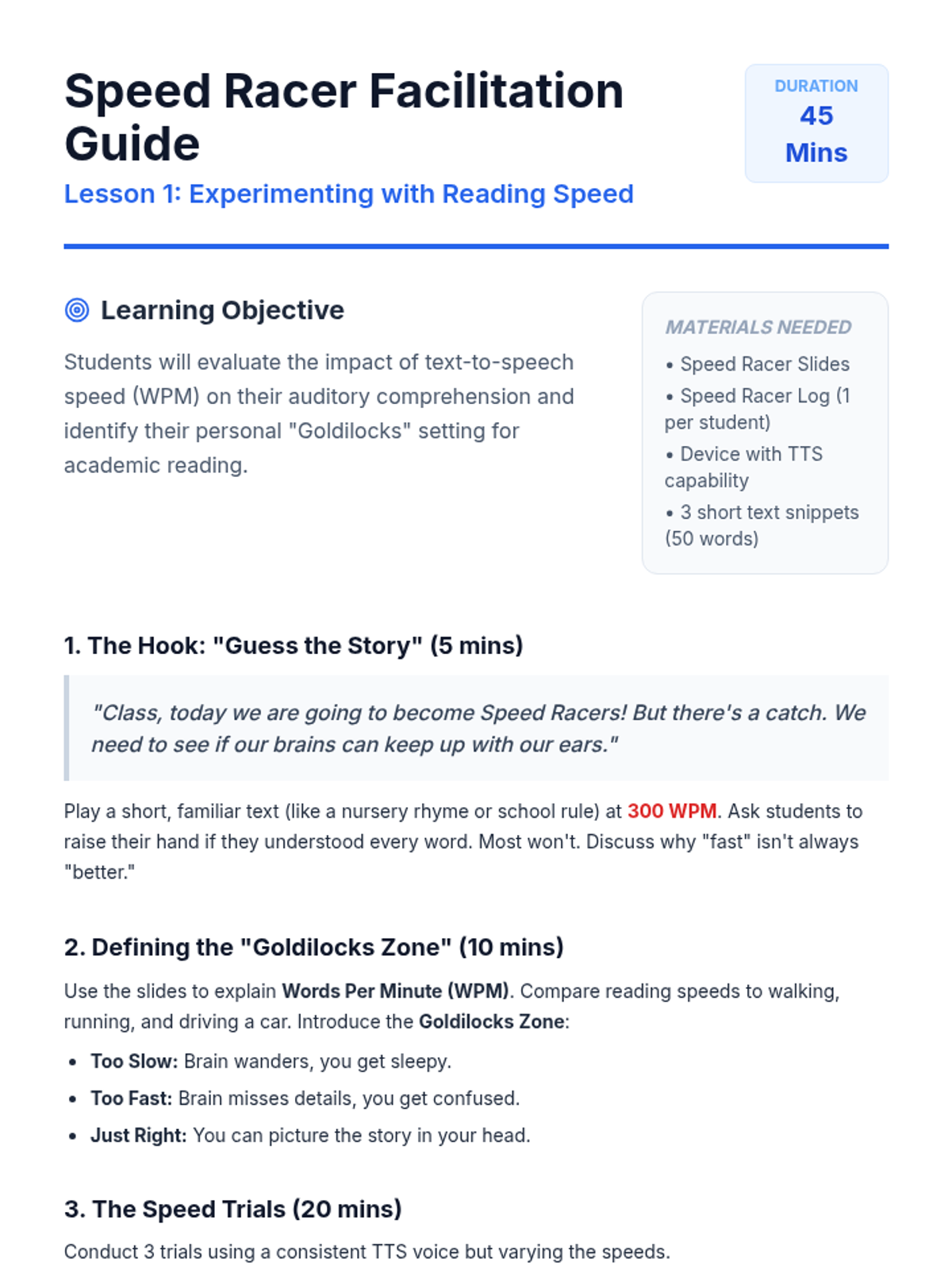 Speed Racer Facilitation Guide

Lesson 1: Experimenting with Reading Speed

DURATION
45
Mins

Learning Objective

Students will evaluate the impact of text-to-speech speed (WPM) on their auditory comprehension and identify their personal "Goldilocks" setting for academic reading.

MATERIALS NEEDED

• Speed Racer Slides
• Speed Racer Log (1 per student)
• Device with TTS capability
• 3 short text snippets (50 words)

1. The Hook: "Guess the Story" (5 mins)

"Class, today we are going to become Speed Racers! But there's a catch. We need to see if our brains can keep up with our ears."

Play a short, familiar text (like a nursery rhyme or school rule) at 300 WPM. Ask students to raise their hand if they understood every word. Most won't. Discuss why "fast" isn't always "better."

2. Defining the "Goldilocks Zone" (10 mins)

Use the slides to explain Words Per Minute (WPM). Compare reading speeds to walking, running, and driving a car. Introduce the Goldilocks Zone:

• Too Slow: Brain wanders, you get sleepy.
• Too Fast: Brain misses details, you get confused.
• Just Right: You can picture the story in your head.

3. The Speed Trials (20 mins)

Conduct 3 trials using a consistent TTS voice but varying the speeds.